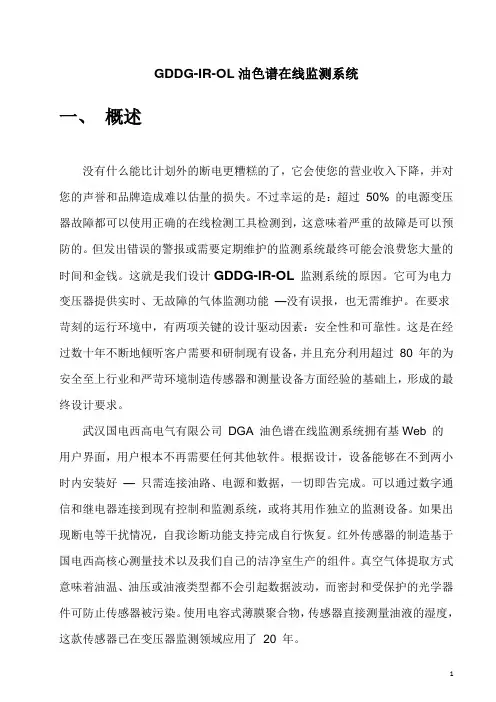 GDDG-IR-OL 油色谱在线监测系统

一、 概述

没有什么能比计划外的断电更糟糕的了，它会使您的营业收入下降，并对您的声誉和品牌造成难以估量的损失。不过幸运的是：超过 50% 的电源变压器故障都可以使用正确的在线检测工具检测到，这意味着严重的故障是可以预防的。但发出错误的警报或需要定期维护的监测系统最终可能会浪费您大量的时间和金钱。这就是我们设计 GDDG-IR-OL 监测系统的原因。它可为电力变压器提供实时、无故障的气体监测功能 —没有误报，也无需维护。在要求苛刻的运行环境中，有两项关键的设计驱动因素：安全性和可靠性。这是在经过数十年不断地倾听客户需要和研制现有设备，并且充分利用超过 80 年的为安全至上行业和严苛环境制造传感器和测量设备方面经验的基础上，形成的最终设计要求。

武汉国电西高电气有限公司 DGA 油色谱在线监测系统拥有基 Web 的用户界面，用户根本不再需要任何其他软件。根据设计，设备能够在不到两小时内安装好 — 只需连接油路、电源和数据，一切即告完成。可以通过数字通信和继电器连接到现有控制和监测系统，或将其用作独立的监测设备。如果出现断电等干扰情况，自我诊断功能支持完成自行恢复。红外传感器的制造基于国电西高核心测量技术以及我们自己的洁净室生产的组件。真空气体提取方式意味着油温、油压或油液类型都不会引起数据波动，而密封和受保护的光学器件可防止传感器被污染。使用电容式薄膜聚合物，传感器直接测量油液的湿度，这款传感器已在变压器监测领域应用了 20 年。

1